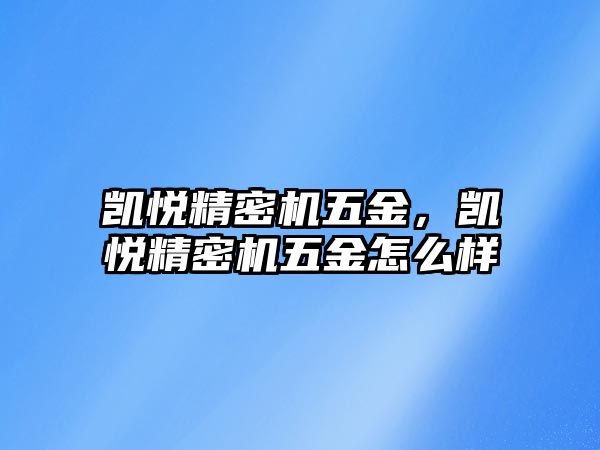 凯悦精密机五金，凯悦精密机五金怎么样